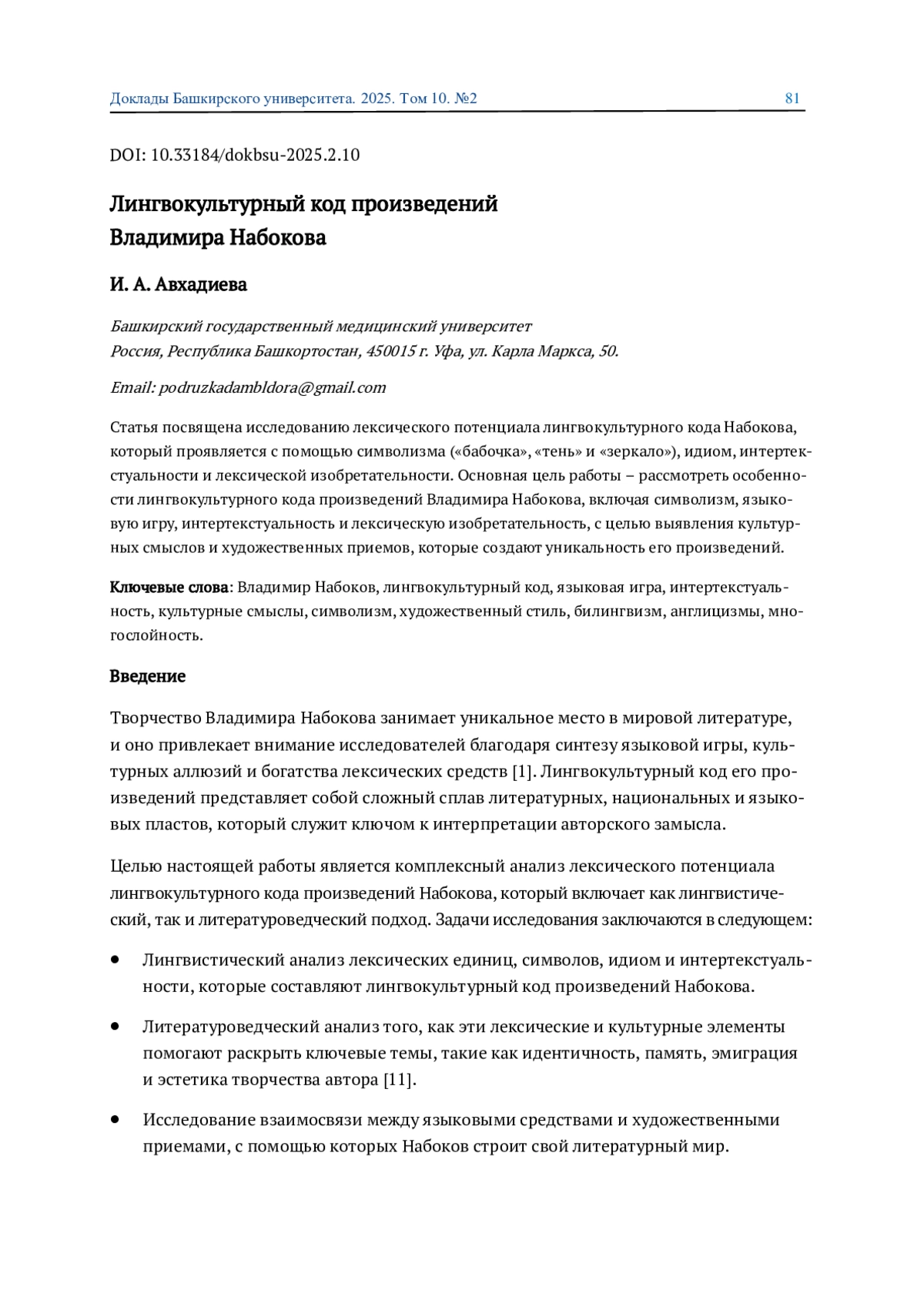 Доклады Башкирского университета. 2025. Том 10. №2 81

DOI: 10.33184/dokbsu-2025.2.10

Лингвокультурный код произведений Владимира Набокова

И. А. Авхадиева

Башкирский государственный медицинский университет
Россия, Республика Башкортостан, 450015 г. Уфа, ул. Карла Маркса, 50.

Email: podruzkadambldora@gmail.com

Статья посвящена исследованию лексического потенциала лингвокультурного кода Набокова, который проявляется с помощью символизма («бабочка», «тень» и «зеркало»), идиом, интертекстуальности и лексической изобретательности. Основная цель работы – рассмотреть особенности лингвокультурного кода произведений Владимира Набокова, включая символизм, языковую игру, интертекстуальность и лексическую изобретательность, с целью выявления культурных смыслов и художественных приемов, которые создают уникальность его произведений.

Ключевые слова: Владимир Набоков, лингвокультурный код, языковая игра, интертекстуальность, культурные смыслы, символизм, художественный стиль, билингвизм, англицизмы, многослойность.

Введение

Творчество Владимира Набокова занимает уникальное место в мировой литературе, и оно привлекает внимание исследователей благодаря синтезу языковой игры, культурных аллюзий и богатства лексических средств [1]. Лингвокультурный код его произведений представляет собой сложный сплав литературных, национальных и языковых пластов, который служит ключом к интерпретации авторского замысла.

Целью настоящей работы является комплексный анализ лексического потенциала лингвокультурного кода произведений Набокова, который включает как лингвистический, так и литературоведческий подход. Задачи исследования заключаются в следующем:

• Лингвистический анализ лексических единиц, символов, идиом и интертекстуальности, которые составляют лингвокультурный код произведений Набокова.

• Литературоведческий анализ того, как эти лексические и культурные элементы помогают раскрыть ключевые темы, такие как идентичность, память, эмиграция и эстетика творчества автора [11].

• Исследование взаимосвязи между языковыми средствами и художественными приемами, с помощью которых Набоков строит свой литературный мир.